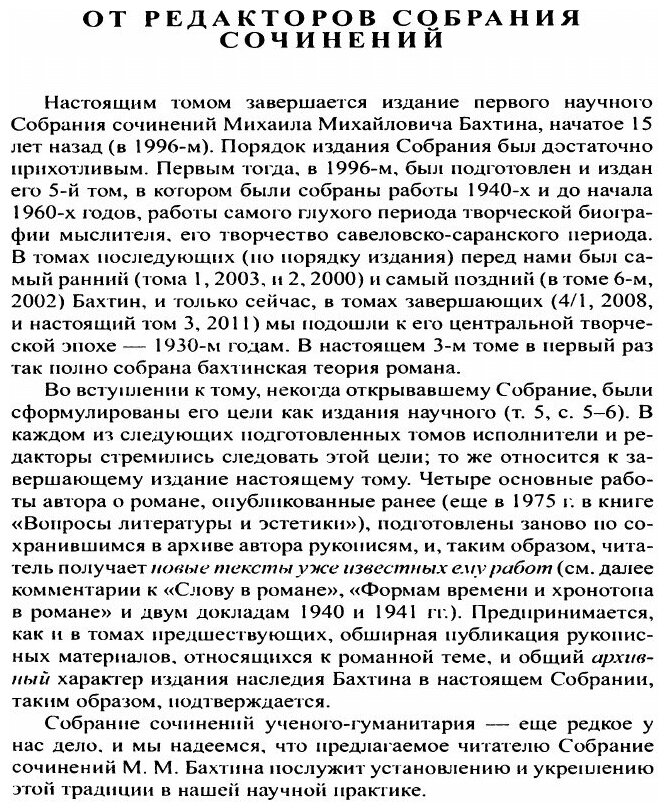 ОТ РЕДАКТОРОВ СОБРАНИЯ СОЧИНЕНИЙ

Настоящим томом завершается издание первого научного Собрания сочинений Михаила Михайловича Бахтина, начатое 15 лет назад (в 1996-м). Порядок издания Собрания был достаточно прихотливым. Первым тогда, в 1996-м, был подготовлен и издан его 5-й том, в котором были собраны работы 1940-х и до начала 1960-х годов, работы самого глухого периода творческой биографии мыслителя, его творчество савеловско-саранского периода. В томах последующих (по порядку издания) перед нами был самый ранний (тома 1, 2003, и 2, 2000) и самый поздний (в томе 6-м, 2002) Бахтин, и только сейчас, в томах завершающих (4/1, 2008, и настоящий том 3, 2011) мы подошли к его центральной творческой эпохе — 1930-м годам. В настоящем 3-м томе в первый раз так полно собрана бахтинская теория романа.

Во вступлении к тому, некогда открывавшему Собрание, были сформулированы его цели как издания научного (т. 5, с. 5–6). В каждом из следующих подготовленных томов исполнители и редакторы стремились следовать этой цели; то же относится к завершающему издание настоящему тому. Четыре основные работы автора о романе, опубликованные ранее (еще в 1975 г. в книге «Вопросы литературы и эстетики»), подготовлены заново по сохранившимся в архиве автора рукописям, и, таким образом, читатель получает новые тексты уже известных ему работ (см. далее комментарии к «Слову в романе», «Формам времени и хронотопа в романе» и двум докладам 1940 и 1941 гг.). Предпринимается, как и в томах предшествующих, обширная публикация рукописных материалов, относящихся к романной теме, и общий архивный характер издания наследия Бахтина в настоящем Собрании, таким образом, подтверждается.

Собрание сочинений ученого-гуманитария — еще редкое у нас дело, и мы надеемся, что предлагаемое читателю Собрание сочинений М. М. Бахтина послужит установлению и укреплению этой традиции в нашей научной практике.